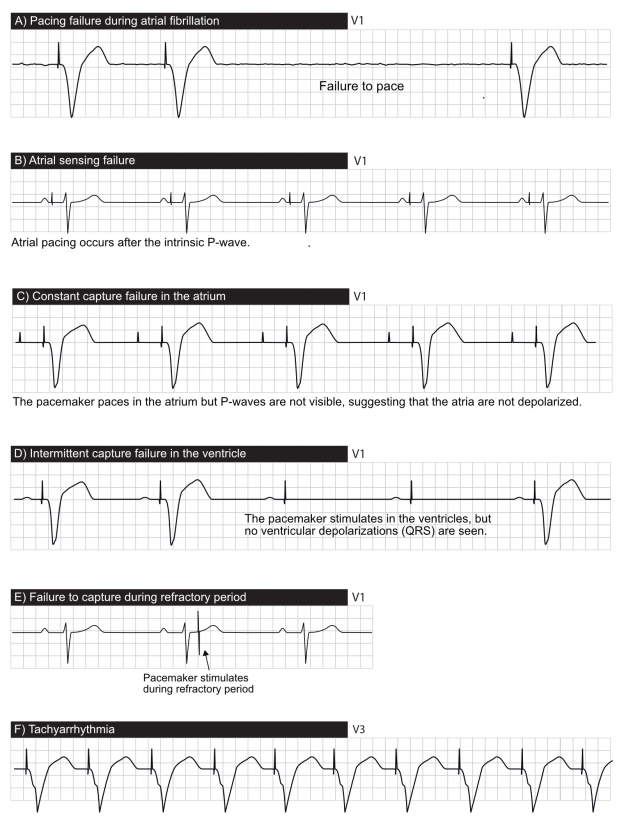 A) Pacing failure during atrial fibrillation
V1

Failure to pace

B) Atrial sensing failure
V1

Atrial pacing occurs after the intrinsic P-wave.

C) Constant capture failure in the atrium
V1

The pacemaker paces in the atrium but P-waves are not visible, suggesting that the atria are not depolarized.

D) Intermittent capture failure in the ventricle
V1

The pacemaker stimulates in the ventricles, but no ventricular depolarizations (QRS) are seen.

E) Failure to capture during refractory period
V1

Pacemaker stimulates during refractory period

F) Tachyarrhythmia
V3